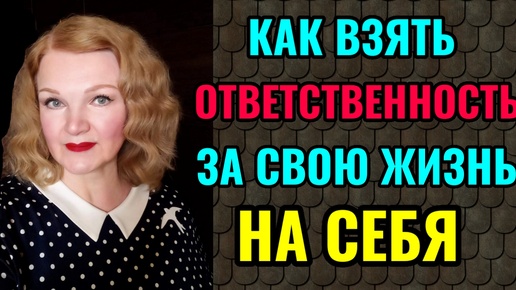 КАК ВЗЯТЬ
ОТВЕТСТВЕННОСТЬ
ЗА СВОЮ ЖИЗНЬ
НА СЕБЯ